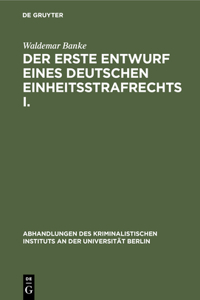 DE GRUYTER

Waldemar Banke

DER ERSTE ENTWURF EINES DEUTSCHEN EINHEITSSTRAFRECHTS I.

ABHANDLUNGEN DES KRIMINALISTISCHEN INSTITUTS AN DER UNIVERSITÄT BERLIN

DE G